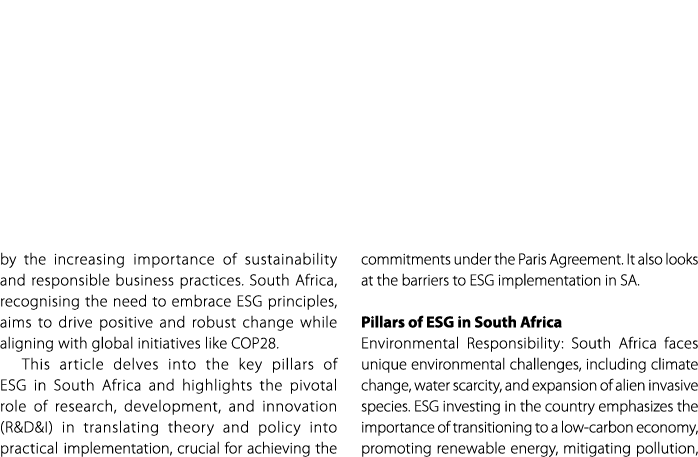 by the increasing importance of sustainability and responsible business practices. South Africa, recognising the need to embrace ESG principles, aims to drive positive and robust change while aligning with global initiatives like COP28.

This article delves into the key pillars of ESG in South Africa and highlights the pivotal role of research, development, and innovation (R&D&I) in translating theory and policy into practical implementation, crucial for achieving the commitments under the Paris Agreement. It also looks at the barriers to ESG implementation in SA.

**Pillars of ESG in South Africa**

Environmental Responsibility: South Africa faces unique environmental challenges, including climate change, water scarcity, and expansion of alien invasive species. ESG investing in the country emphasizes the importance of transitioning to a low-carbon economy, promoting renewable energy, mitigating pollution,